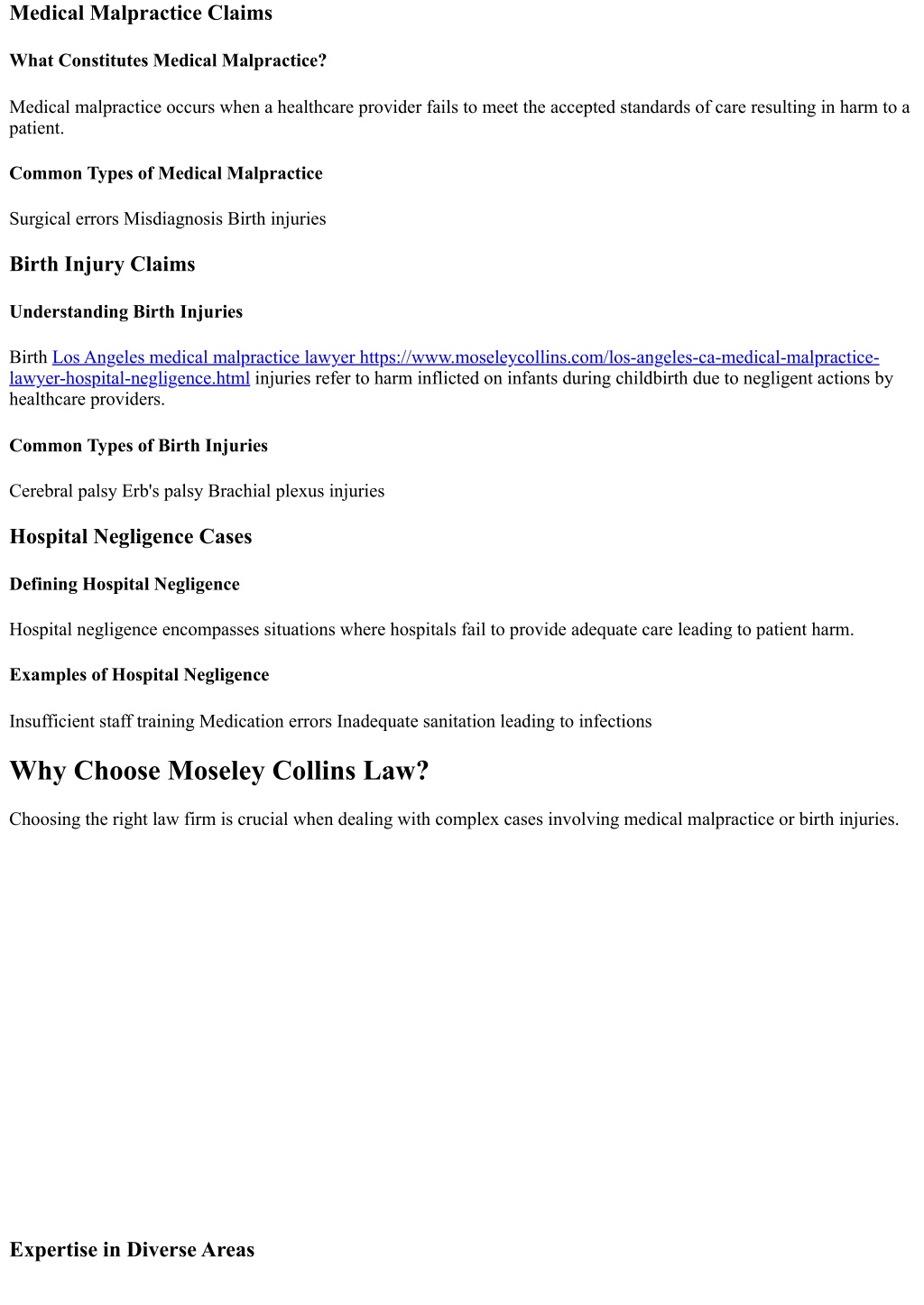 Medical Malpractice Claims

What Constitutes Medical Malpractice?

Medical malpractice occurs when a healthcare provider fails to meet the accepted standards of care resulting in harm to a patient.

Common Types of Medical Malpractice

Surgical errors Misdiagnosis Birth injuries

Birth Injury Claims

Understanding Birth Injuries

Birth Los Angeles medical malpractice lawyer https://www.moseleycollins.com/los-angeles-ca-medical-malpractice-lawyer-hospital-negligence.html injuries refer to harm inflicted on infants during childbirth due to negligent actions by healthcare providers.

Common Types of Birth Injuries

Cerebral palsy Erb's palsy Brachial plexus injuries

Hospital Negligence Cases

Defining Hospital Negligence

Hospital negligence encompasses situations where hospitals fail to provide adequate care leading to patient harm.

Examples of Hospital Negligence

Insufficient staff training Medication errors Inadequate sanitation leading to infections

Why Choose Moseley Collins Law?

Choosing the right law firm is crucial when dealing with complex cases involving medical malpractice or birth injuries.

Expertise in Diverse Areas